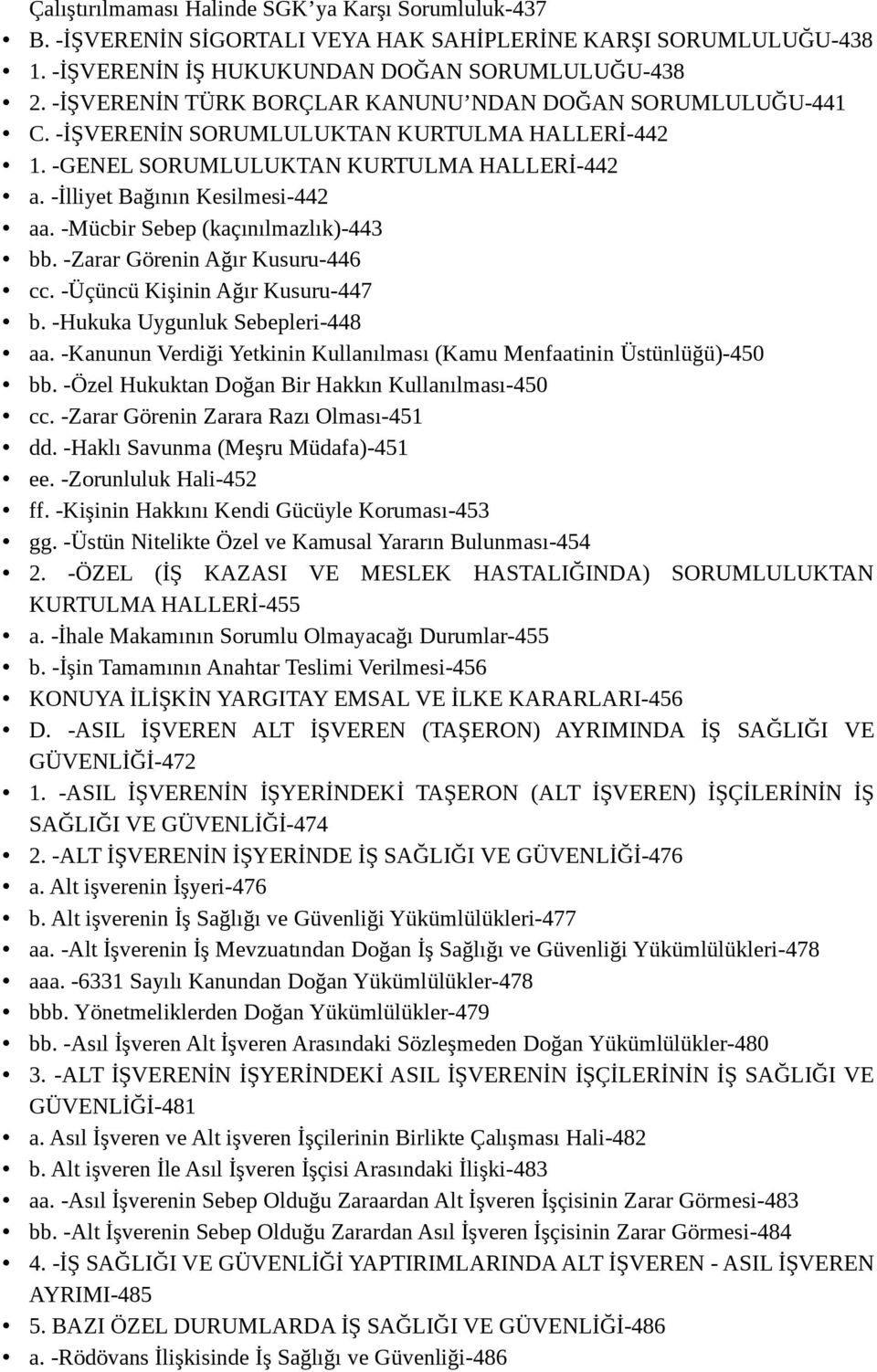 Çalıştırılmaması Halinde SGK'ya Karşı Sorumluluk-437
• B. -İŞVERENİN SİGORTALI VEYA HAK SAHİPLERİNE KARŞI SORUMLULUĞU-438
• 1. -İŞVERENİN İŞ HUKUKUNDAN DOĞAN SORUMLULUĞU-438
• 2. -İŞVERENİN TÜRK BORÇLAR KANUNU'NDAN DOĞAN SORUMLULUĞU-441
• C. -İŞVERENİN SORUMLULUKTAN KURTULMA HALLERİ-442
• 1. -GENEL SORUMLULUKTAN KURTULMA HALLERİ-442
• a. -İlliyet Bağının Kesilmesi-442
• aa. -Mücbir Sebep (kaçınılmazlık)-443
• bb. -Zarar Görenin Ağır Kusuru-446
• cc. -Üçüncü Kişinin Ağır Kusuru-447
• b. -Hukuka Uygunluk Sebepleri-448
• aa. -Kanunun Verdiği Yetkinin Kullanılması (Kamu Menfaatinin Üstünlüğü)-450
• bb. -Özel Hukuktan Doğan Bir Hakkın Kullanılması-450
• cc. -Zarar Görenin Zarara Razı Olması-451
• dd. -Haklı Savunma (Meşru Müdafa)-451
• ee. -Zorunluluk Hali-452
• ff. -Kişinin Hakkını Kendi Gücüyle Koruması-453
• gg. -Üstün Nitelikte Özel ve Kamusal Yararın Bulunması-454
• 2. -ÖZEL (İŞ KAZASI VE MESLEK HASTALIĞINDA) SORUMLULUKTAN KURTULMA HALLERİ-455
• a. -İhale Makamının Sorumlu Olmayacağı Durumlar-455
• b. -İşin Tamamının Anahtar Teslimi Verilmesi-456
• KONUYA İLİŞKİN YARGITAY EMSAL VE İLKE KARARLARI-456
• D. -ASIL İŞVEREN ALT İŞVEREN (TAŞERON) AYRIMINDA İŞ SAĞLIĞI VE GÜVENLİĞİ-472
• 1. -ASIL İŞVERENİN İŞYERİNDEKİ TAŞERON (ALT İŞVEREN) İŞÇİLERİNİN İŞ SAĞLIĞI VE GÜVENLİĞİ-474
• 2. -ALT İŞVERENİN İŞYERİNDE İŞ SAĞLIĞI VE GÜVENLİĞİ-476
• a. Alt işverenin İşyeri-476
• b. Alt işverenin İş Sağlığı ve Güvenliği Yükümlülükleri-477
• aa. -Alt İşverenin İş Mevzuatından Doğan İş Sağlığı ve Güvenliği Yükümlülükleri-478
• aaa. -6331 Sayılı Kanundan Doğan Yükümlülükler-478
• bbb. Yönetmeliklerden Doğan Yükümlülükler-479
• bb. -Asıl İşveren Alt İşveren Arasındaki Sözleşmeden Doğan Yükümlülükler-480
• 3. -ALT İŞVERENİN İŞYERİNDEKİ ASIL İŞVERENİN İŞÇİLERİNİN İŞ SAĞLIĞI VE GÜVENLİĞİ-481
• a. Asıl İşveren ve Alt işveren İşçilerinin Birlikte Çalışması Hali-482
• b. Alt işveren İle Asıl İşveren İşçisi Arasındaki İlişki-483
• aa. -Asıl İşverenin Sebep Olduğu Zaraardan Alt İşveren İşçisinin Zarar Görmesi-483
• bb. -Alt İşverenin Sebep Olduğu Zarardan Asıl İşveren İşçisinin Zarar Görmesi-484
• 4. -İŞ SAĞLIĞI VE GÜVENLİĞİ YAPTIRIMLARINDA ALT İŞVEREN - ASIL İŞVEREN AYRIMI-485
• 5. BAZI ÖZEL DURUMLARDA İŞ SAĞLIĞI VE GÜVENLİĞİ-486
• a. -Rödövans İlişkisinde İş Sağlığı ve Güvenliği-486